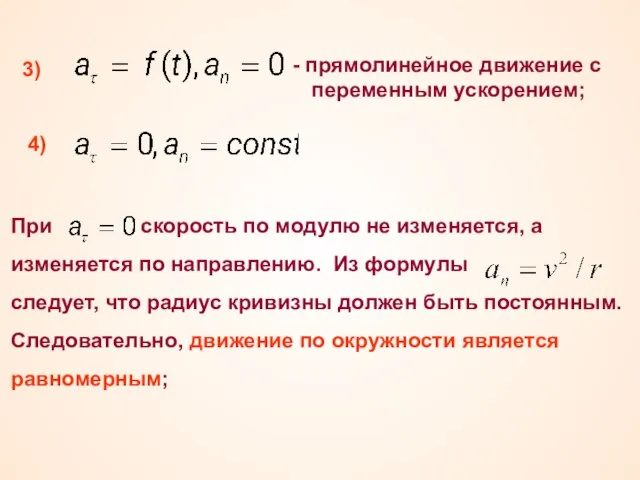 3) $a_\tau = f(t), a_n = 0$ - прямолинейное движение с переменным ускорением;

4) $a_\tau = 0, a_n = const$

При $a_\tau = 0$ скорость по модулю не изменяется, а изменяется по направлению. Из формулы $a_n = v^2 / r$ следует, что радиус кривизны должен быть постоянным. Следовательно, движение по окружности является равномерным;